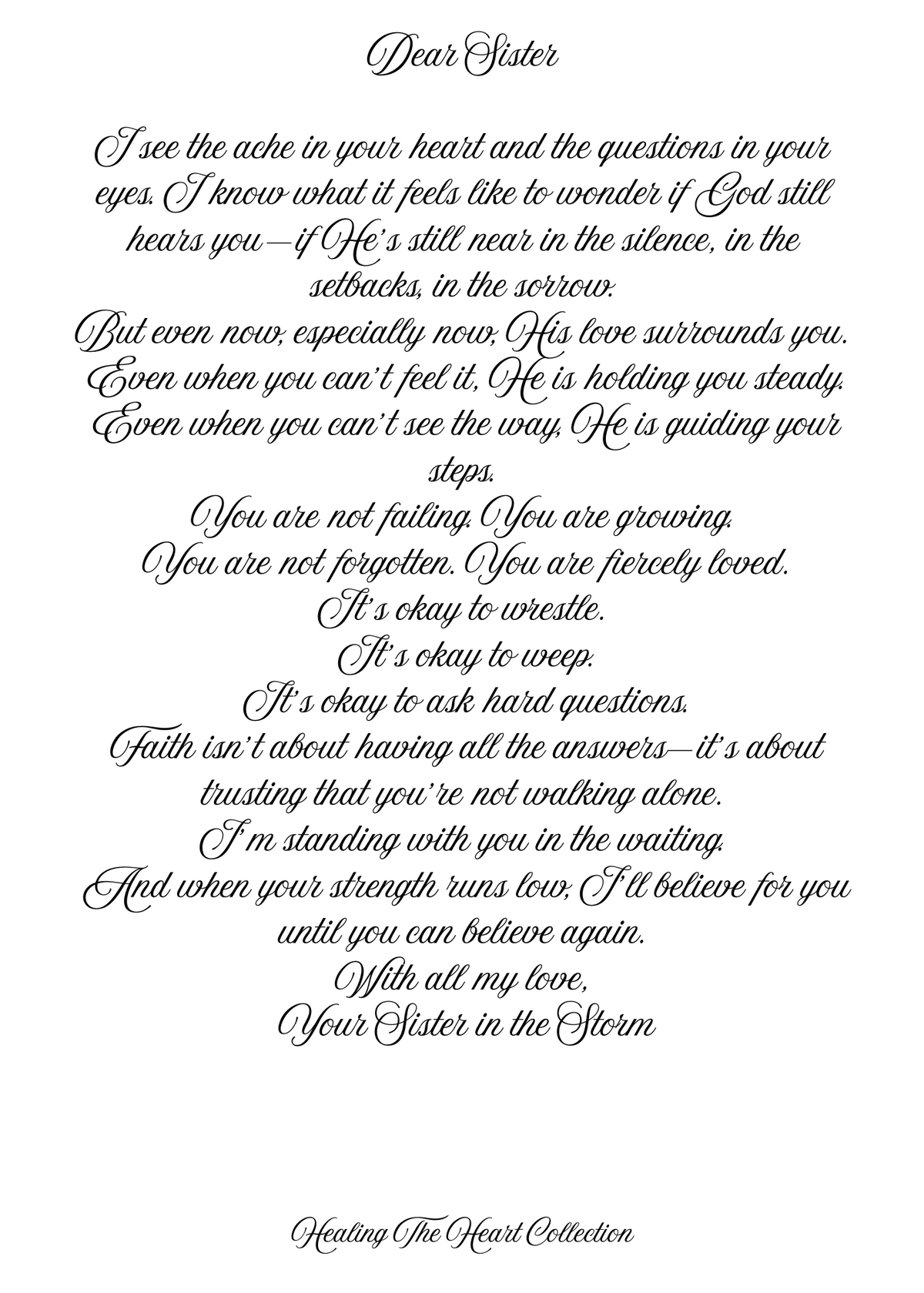 Dear Sister

I see the ache in your heart and the questions in your eyes. I know what it feels like to wonder if God still hears you—if He's still near in the silence, in the setbacks, in the sorrow.
But even now, especially now, His love surrounds you.
Even when you can't feel it, He is holding you steady.
Even when you can't see the way, He is guiding your steps.
You are not failing. You are growing.
You are not forgotten. You are fiercely loved.
It's okay to wrestle.
It's okay to weep.
It's okay to ask hard questions.
Faith isn't about having all the answers—it's about trusting that you're not walking alone.
I'm standing with you in the waiting.
And when your strength runs low, I'll believe for you until you can believe again.
With all my love,
Your Sister in the Storm

Healing The Heart Collection